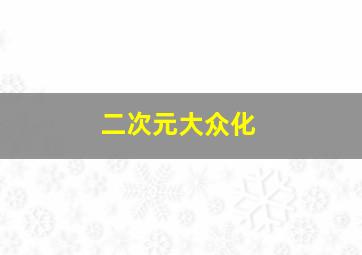 二次元大众化